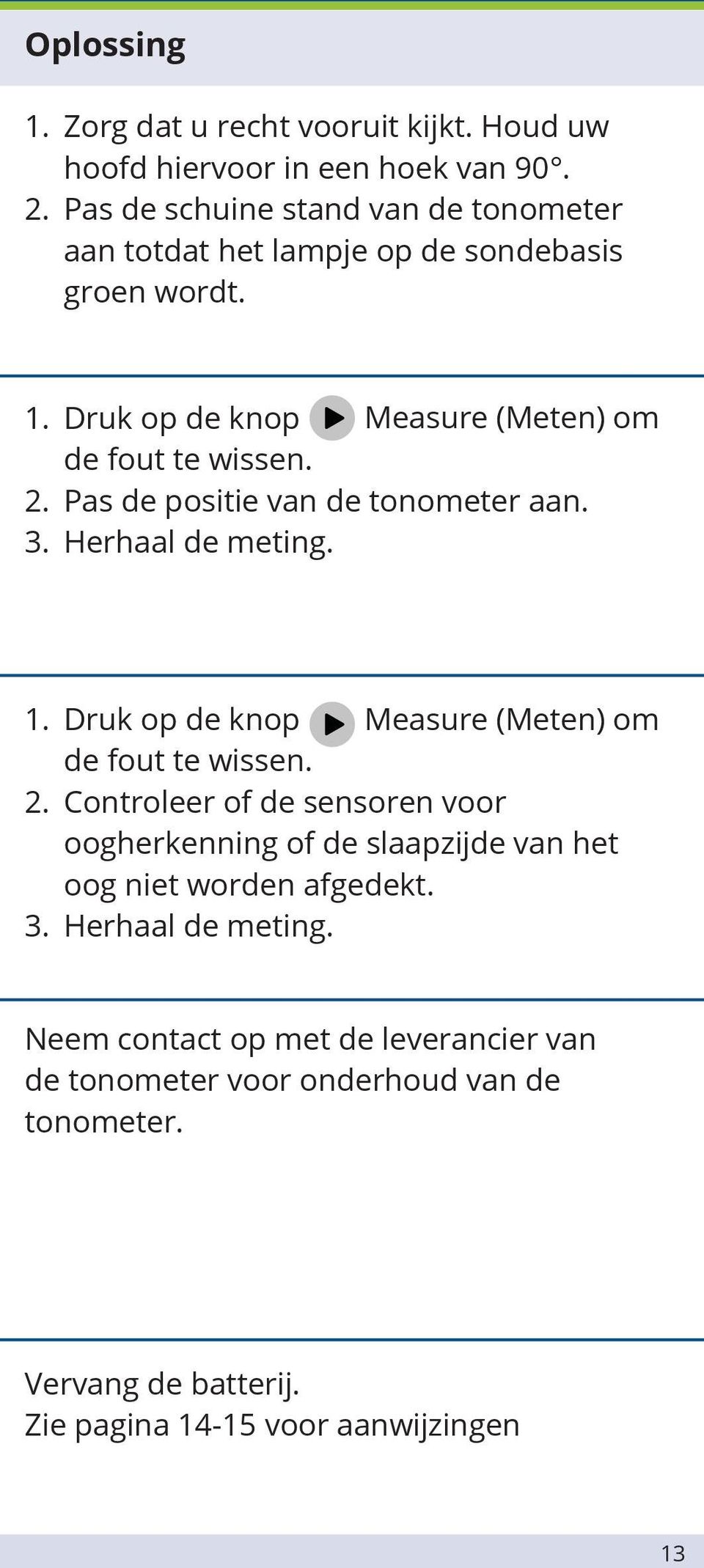 Oplossing

1. Zorg dat u recht vooruit kijkt. Houd uw hoofd hiervoor in een hoek van 90°.
2. Pas de schuine stand van de tonometer aan totdat het lampje op de sondebasis groen wordt.

1. Druk op de knop Measure (Meten) om de fout te wissen.
2. Pas de positie van de tonometer aan.
3. Herhaal de meting.

1. Druk op de knop Measure (Meten) om de fout te wissen.
2. Controleer of de sensoren voor oogherkenning of de slaapzijde van het oog niet worden afgedekt.
3. Herhaal de meting.

Neem contact op met de leverancier van de tonometer voor onderhoud van de tonometer.

Vervang de batterij.
Zie pagina 14-15 voor aanwijzingen

13